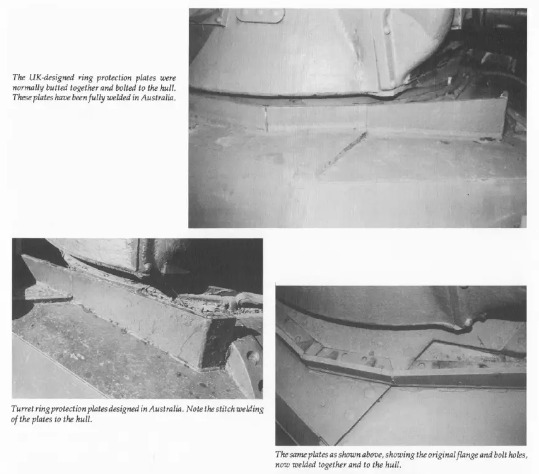 The UK-designed ring protection plates were normally butted together and bolted to the hull. These plates have been fully welded in Australia.

Turret ring protection plates designed in Australia. Note the stitch welding of the plates to the hull.

The same plates as shown above, showing the original flange and bolt holes, now welded together and to the hull.